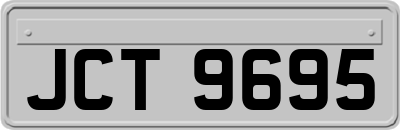 JCT 9695